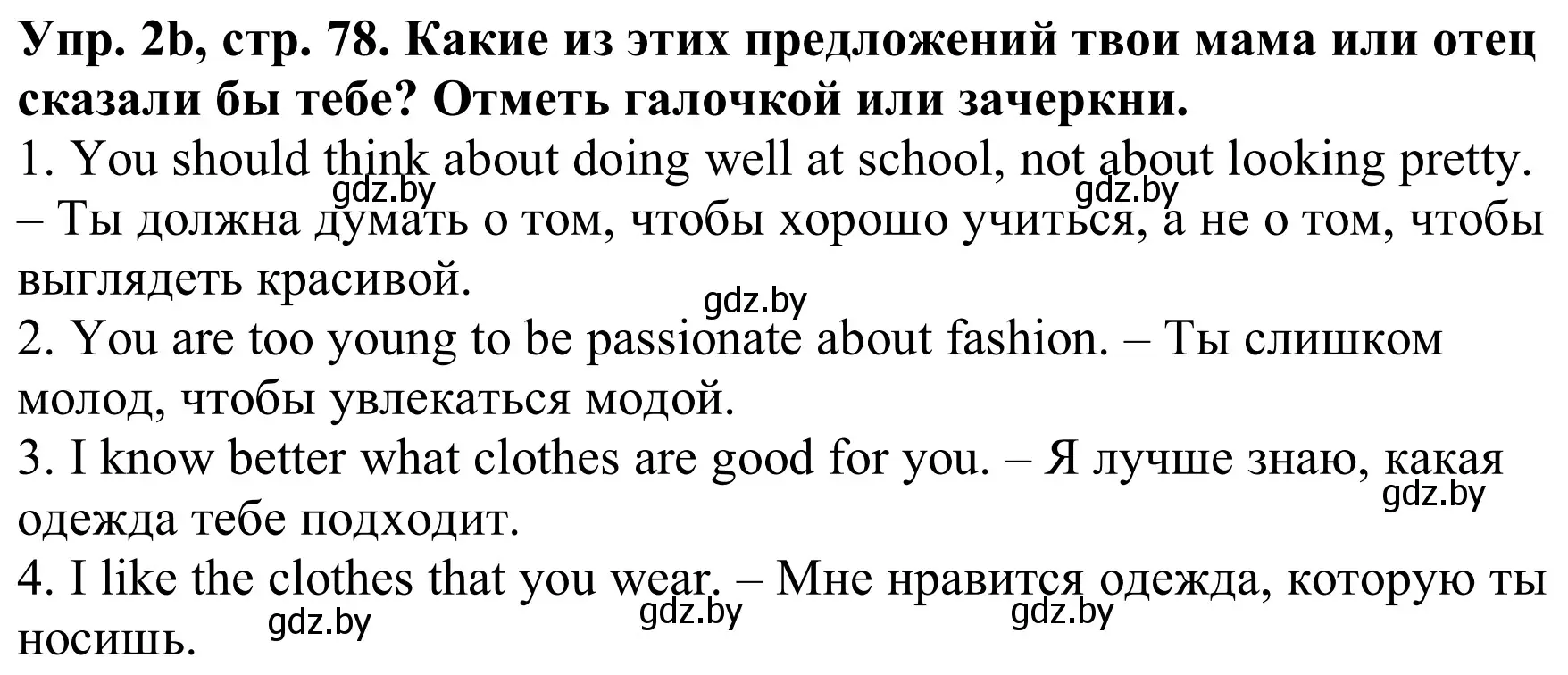 Упр. 2b, стр. 78. Какие из этих предложений твои мама или отец сказали бы тебе? Отметь галочкой или зачеркни.
1. You should think about doing well at school, not about looking pretty. – Ты должна думать о том, чтобы хорошо учиться, а не о том, чтобы выглядеть красивой.
gdz.by gdz.by gdz.by
2. You are too young to be passionate about fashion. – Ты слишком молод, чтобы увлекаться модой.
3. I know better what clothes are good for you. – Я лучше знаю, какая одежда тебе подходит.
gdz.by
4. I like the clothes that you wear. – Мне нравится одежда, которую ты носишь.
gdz.by gdz.by gdz.by